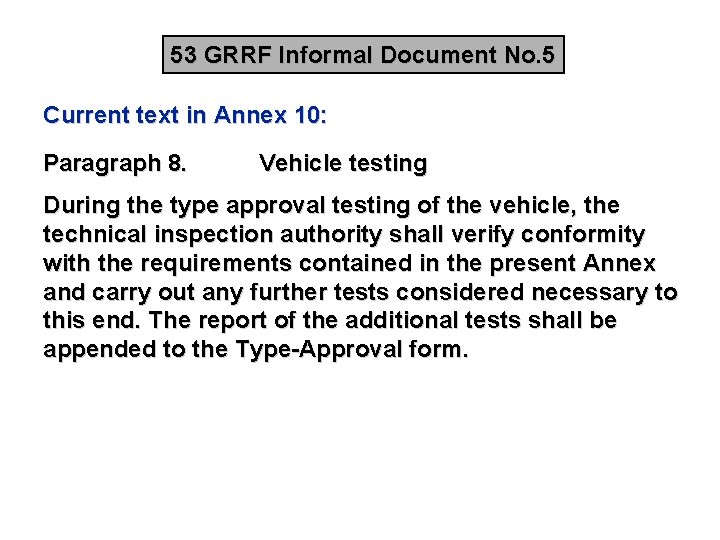 53 GRRF Informal Document No.5

Current text in Annex 10:

Paragraph 8. Vehicle testing

During the type approval testing of the vehicle, the technical inspection authority shall verify conformity with the requirements contained in the present Annex and carry out any further tests considered necessary to this end. The report of the additional tests shall be appended to the Type-Approval form.